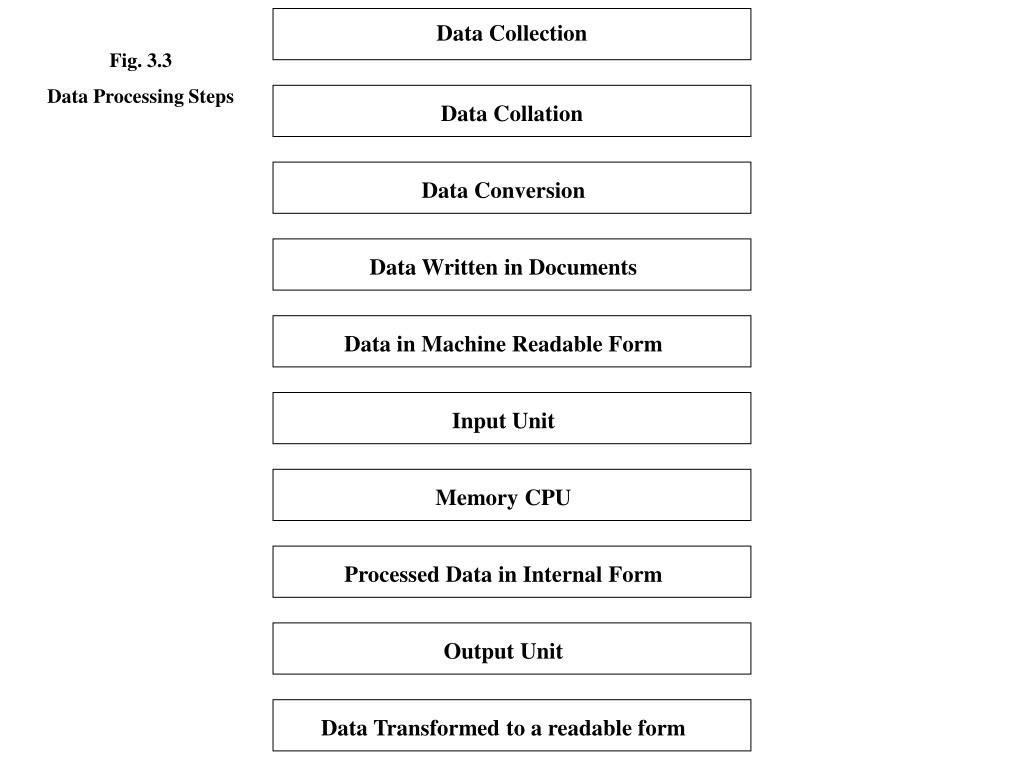 Fig. 3.3

Data Processing Steps

Data Collection

Data Collation

Data Conversion

Data Written in Documents

Data in Machine Readable Form

Input Unit

Memory CPU

Processed Data in Internal Form

Output Unit

Data Transformed to a readable form